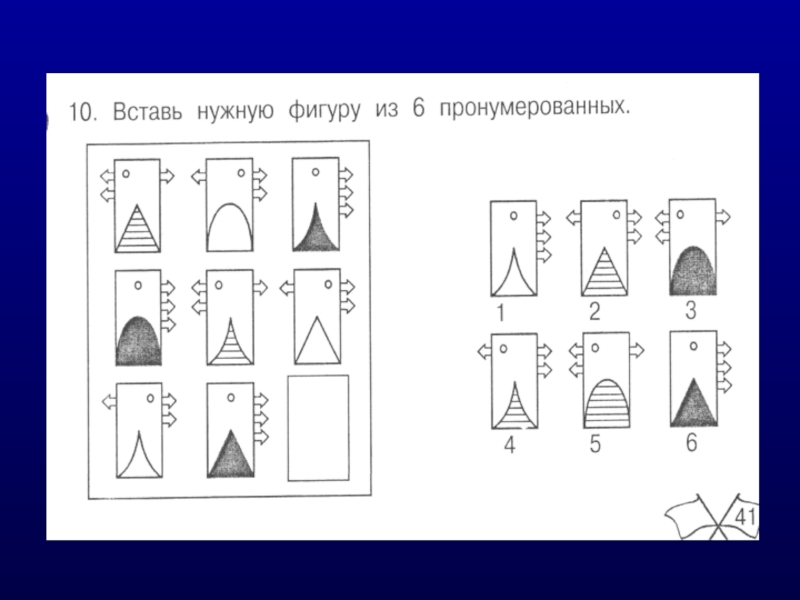 10. Вставь нужную фигуру из 6 пронумерованных.

1
2
3
4
5
6

41